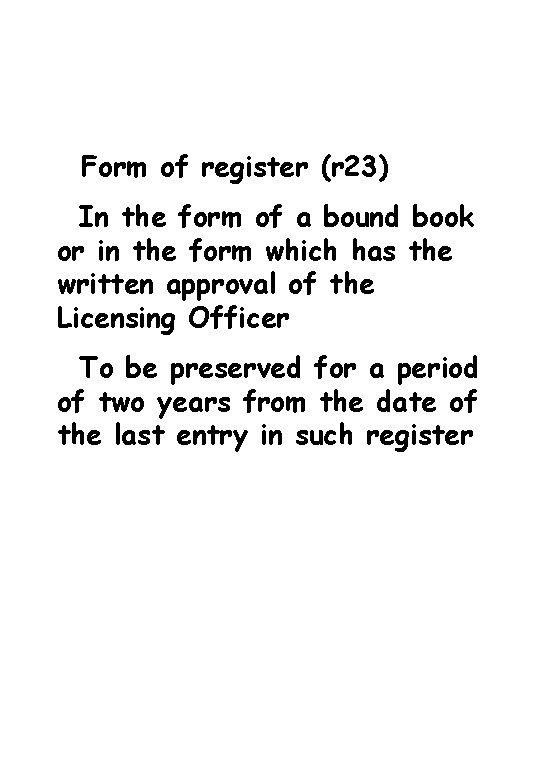 Form of register (r23)

In the form of a bound book or in the form which has the written approval of the Licensing Officer

To be preserved for a period of two years from the date of the last entry in such register